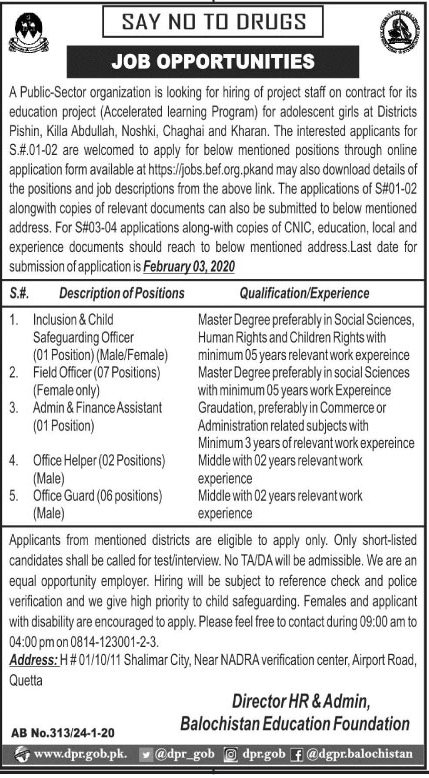 SAY NO TO DRUGS

JOB OPPORTUNITIES

A Public-Sector organization is looking for hiring of project staff on contract for its education project (Accelerated learning Program) for adolescent girls at Districts Pishin, Killa Abdullah, Noshki, Chaghai and Kharan. The interested applicants for S.#.01-02 are welcomed to apply for below mentioned positions through online application form available at https://jobs.bef.org.pkand may also download details of the positions and job descriptions from the above link. The applications of S#01-02 alongwith copies of relevant documents can also be submitted to below mentioned address. For S#03-04 applications along-with copies of CNIC, education, local and experience documents should reach to below mentioned address.Last date for submission of application is February 03, 2020

| S.#. | Description of Positions | Qualification/Experience |
|---|---|---|
| 1. | Inclusion & Child Safeguarding Officer (01 Position) (Male/Female) | Master Degree preferably in Social Sciences, Human Rights and Children Rights with minimum 05 years relevant work expereince |
| 2. | Field Officer (07 Positions) (Female only) | Master Degree preferably in social Sciences with minimum 05 years work Expereince |
| 3. | Admin & Finance Assistant (01 Position) | Graudation, preferably in Commerce or Administration related subjects with Minimum 3 years of relevant work expereince |
| 4. | Office Helper (02 Positions) (Male) | Middle with 02 years relevant work experience |
| 5. | Office Guard (06 positions) (Male) | Middle with 02 years relevant work experience |

Applicants from mentioned districts are eligible to apply only. Only short-listed candidates shall be called for test/interview. No TA/DA will be admissible. We are an equal opportunity employer. Hiring will be subject to reference check and police verification and we give high priority to child safeguarding. Females and applicant with disability are encouraged to apply. Please feel free to contact during 09:00 am to 04:00 pm on 0814-123001-2-3.

Address: H # 01/10/11 Shalimar City, Near NADRA verification center, Airport Road, Quetta

Director HR & Admin,
Balochistan Education Foundation

AB No.313/24-1-20

www.dpr.gob.pk. @dpr_gob dpr.gob @dgpr.balochistan